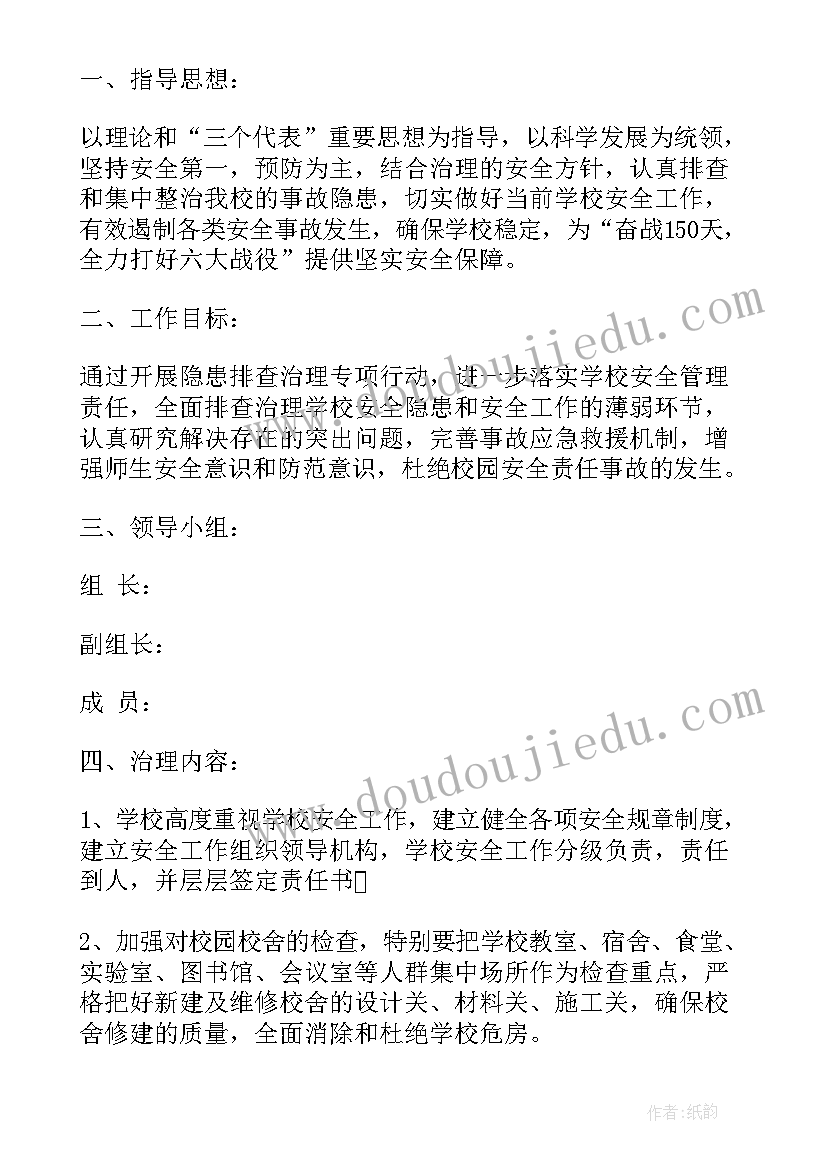 一、指导思想：

以理论和“三个代表”重要思想为指导，以科学发展为统领，坚持安全第一，预防为主，结合治理的安全方针，认真排查和集中整治我校的事故隐患，切实做好当前学校安全工作，有效遏制各类安全事故发生，确保学校稳定，为“奋战150天，全力打好六大战役”提供坚实安全保障。

二、工作目标：

通过开展隐患排查治理专项行动，进一步落实学校安全管理责任，全面排查治理学校安全隐患和安全工作的薄弱环节，认真研究解决存在的突出问题，完善事故应急救援机制，增强师生安全意识和防范意识，杜绝校园安全责任事故的发生。

三、领导小组：

组 长：

副组长：

成 员：

四、治理内容：

1、学校高度重视学校安全工作，建立健全各项安全规章制度，建立安全工作组织领导机构，学校安全工作分级负责，责任到人，并层层签定责任书

2、加强对校园校舍的检查，特别要把学校教室、宿舍、食堂、实验室、图书馆、会议室等人群集中场所作为检查重点，严格把好新建及维修校舍的设计关、材料关、施工关，确保校舍修建的质量，全面消除和杜绝学校危房。

www.doudoujiedu.com

www.doudoujiedu.com

作者:纸韵